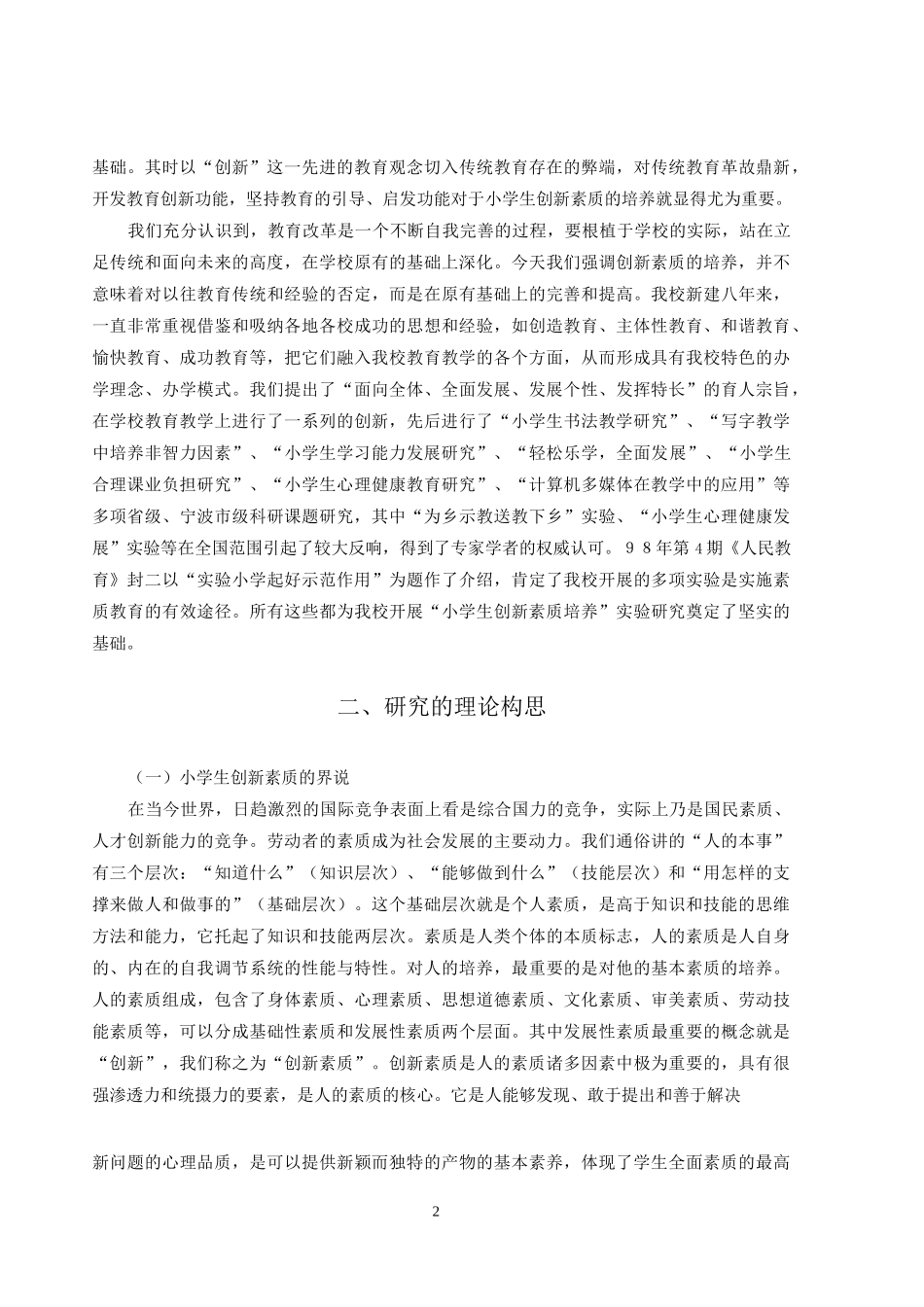 基础。其时以“创新”这一先进的教育观念切入传统教育存在的弊端，对传统教育革故鼎新，开发教育创新功能，坚持教育的引导、启发功能对于小学生创新素质的培养就显得尤为重要。

我们充分认识到，教育改革是一个不断自我完善的过程，要根植于学校的实际，站在立足传统和面向未来的高度，在学校原有的基础上深化。今天我们强调创新素质的培养，并不意味着对以往教育传统和经验的否定，而是在原有基础上的完善和提高。我校新建八年来，一直非常重视借鉴和吸纳各地各校成功的思想和经验，如创造教育、主体性教育、和谐教育、愉快教育、成功教育等，把它们融入我校教育教学的各个方面，从而形成具有我校特色的办学理念、办学模式。我们提出了“面向全体、全面发展、发展个性、发挥特长”的育人宗旨，在学校教育教学上进行了一系列的创新，先后进行了“小学生书法教学研究”、“写字教学中培养非智力因素”、“小学生学习能力发展研究”、“轻松乐学，全面发展”、“小学生合理课业负担研究”、“小学生心理健康教育研究”、“计算机多媒体在教学中的应用”等多项省级、宁波市级科研课题研究，其中“为乡示教送教下乡”实验、“小学生心理健康发展”实验等在全国范围引起了较大反响，得到了专家学者的权威认可。９８年第４期《人民教育》封二以“实验小学起好示范作用”为题作了介绍，肯定了我校开展的多项实验是实施素质教育的有效途径。所有这些都为我校开展“小学生创新素质培养”实验研究奠定了坚实的基础。

二、研究的理论构思

（一）小学生创新素质的界说

在当今世界，日趋激烈的国际竞争表面上看是综合国力的竞争，实际上乃是国民素质、人才创新能力的竞争。劳动者的素质成为社会发展的主要动力。我们通俗讲的“人的本事”有三个层次：“知道什么”（知识层次）、“能够做到什么”（技能层次）和“用怎样的支撑来做人和做事的”（基础层次）。这个基础层次就是个人素质，是高于知识和技能的思维方法和能力，它托起了知识和技能两层次。素质是人类个体的本质标志，人的素质是人自身的、内在的自我调节系统的性能与特性。对人的培养，最重要的是对他的基本素质的培养。人的素质组成，包含了身体素质、心理素质、思想道德素质、文化素质、审美素质、劳动技能素质等，可以分成基础性素质和发展性素质两个层面。其中发展性素质最重要的概念就是“创新”，我们称之为“创新素质”。创新素质是人的素质诸多因素中极为重要的，具有很强渗透力和统摄力的要素，是人的素质的核心。它是人能够发现、敢于提出和善于解决

新问题的心理品质，是可以提供新颖而独特的产物的基本素养，体现了学生全面素质的最高

2